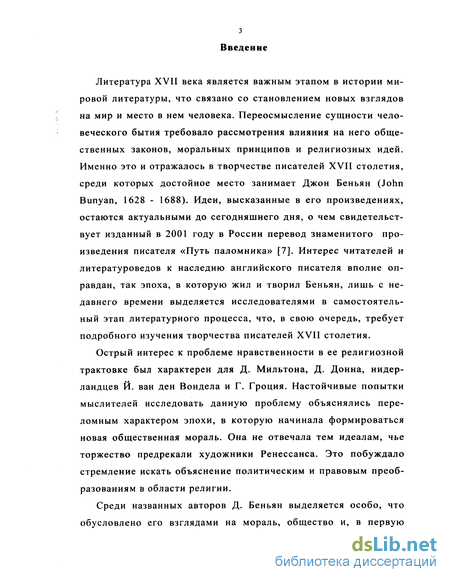 3

Введение

Литература XVII века является важным этапом в истории мировой литературы, что связано со становлением новых взглядов на мир и место в нем человека. Переосмысление сущности человеческого бытия требовало рассмотрения влияния на него общественных законов, моральных принципов и религиозных идей. Именно это и отражалось в творчестве писателей XVII столетия, среди которых достойное место занимает Джон Беньян (John Bunyan, 1628 - 1688). Идеи, высказанные в его произведениях, остаются актуальными до сегодняшнего дня, о чем свидетельствует изданный в 2001 году в России перевод знаменитого произведения писателя «Путь паломника» [7]. Интерес читателей и литературоведов к наследию английского писателя вполне оправдан, так эпоха, в которую жил и творил Беньян, лишь с недавнего времени выделяется исследователями в самостоятельный этап литературного процесса, что, в свою очередь, требует подробного изучения творчества писателей XVII столетия.

Острый интерес к проблеме нравственности в ее религиозной трактовке был характерен для Д. Мильтона, Д. Донна, нидерландцев Й. ван ден Вондела и Г. Гроция. Настойчивые попытки мыслителей исследовать данную проблему объяснялись переломным характером эпохи, в которую начинала формироваться новая общественная мораль. Она не отвечала тем идеалам, чье торжество предрекали художники Ренессанса. Это побуждало стремление искать объяснение политическим и правовым преобразованиям в области религии.

Среди названных авторов Д. Беньян выделяется особо, что обусловлено его взглядами на мораль, общество и, в первую

dsLib.net
библиотека диссертаций